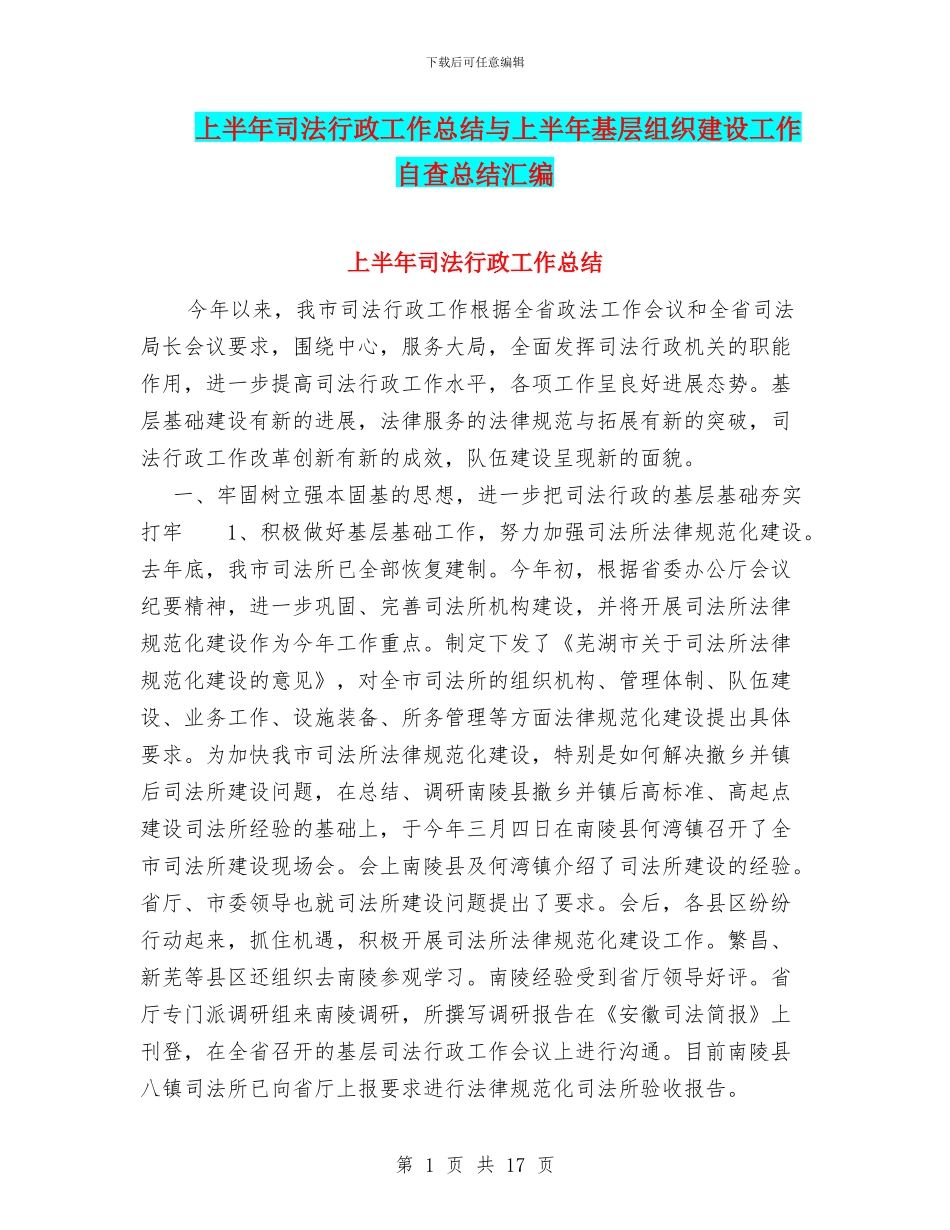 下载后可任意编辑

上半年司法行政工作总结与上半年基层组织建设工作自查总结汇编

上半年司法行政工作总结

今年以来，我市司法行政工作根据全省政法工作会议和全省司法局长会议要求，围绕中心，服务大局，全面发挥司法行政机关的职能作用，进一步提高司法行政工作水平，各项工作呈良好进展态势。基层基础建设有新的进展，法律服务的法律规范与拓展有新的突破，司法行政工作改革创新有新的成效，队伍建设呈现新的面貌。

一、牢固树立强本固基的思想，进一步把司法行政的基层基础夯实打牢　　1、积极做好基层基础工作，努力加强司法所法律规范化建设。去年底，我市司法所已全部恢复建制。今年初，根据省委办公厅会议纪要精神，进一步巩固、完善司法所机构建设，并将开展司法所法律规范化建设作为今年工作重点。制定下发了《芜湖市关于司法所法律规范化建设的意见》，对全市司法所的组织机构、管理体制、队伍建设、业务工作、设施装备、所务管理等方面法律规范化建设提出具体要求。为加快我市司法所法律规范化建设，特别是如何解决撤乡并镇后司法所建设问题，在总结、调研南陵县撤乡并镇后高标准、高起点建设司法所经验的基础上，于今年三月四日在南陵县何湾镇召开了全市司法所建设现场会。会上南陵县及何湾镇介绍了司法所建设的经验。省厅、市委领导也就司法所建设问题提出了要求。会后，各县区纷纷行动起来，抓住机遇，积极开展司法所法律规范化建设工作。繁昌、新芜等县区还组织去南陵参观学习。南陵经验受到省厅领导好评。省厅专门派调研组来南陵调研，所撰写调研报告在《安徽司法简报》上刊登，在全省召开的基层司法行政工作会议上进行沟通。目前南陵县八镇司法所已向省厅上报要求进行法律规范化司法所验收报告。

第 1 页 共 17 页